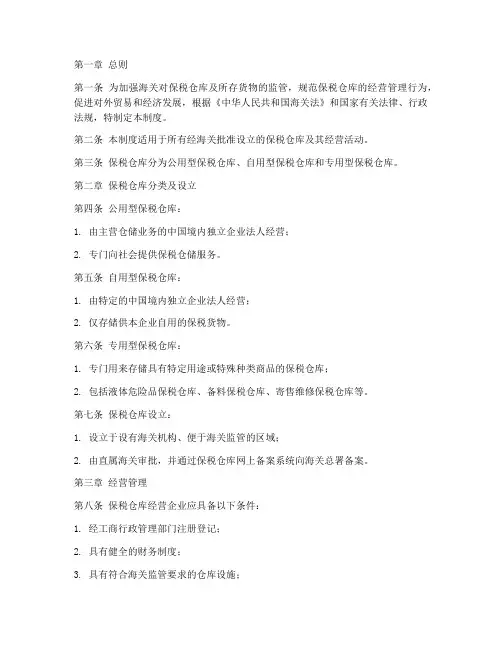 第一章 总则

第一条 为加强海关对保税仓库及所存货物的监管，规范保税仓库的经营管理行为，促进对外贸易和经济发展，根据《中华人民共和国海关法》和国家有关法律、行政法规，特制定本制度。

第二条 本制度适用于所有经海关批准设立的保税仓库及其经营活动。

第三条 保税仓库分为公用型保税仓库、自用型保税仓库和专用型保税仓库。

第二章 保税仓库分类及设立

第四条 公用型保税仓库：

1. 由主营仓储业务的中国境内独立企业法人经营；

2. 专门向社会提供保税仓储服务。

第五条 自用型保税仓库：

1. 由特定的中国境内独立企业法人经营；

2. 仅存储供本企业自用的保税货物。

第六条 专用型保税仓库：

1. 专门用来存储具有特定用途或特殊种类商品的保税仓库；

2. 包括液体危险品保税仓库、备料保税仓库、寄售维修保税仓库等。

第七条 保税仓库设立：

1. 设立于设有海关机构、便于海关监管的区域；

2. 由直属海关审批，并通过保税仓库网上备案系统向海关总署备案。

第三章 经营管理

第八条 保税仓库经营企业应具备以下条件：

1. 经工商行政管理部门注册登记；

2. 具有健全的财务制度；

3. 具有符合海关监管要求的仓库设施；